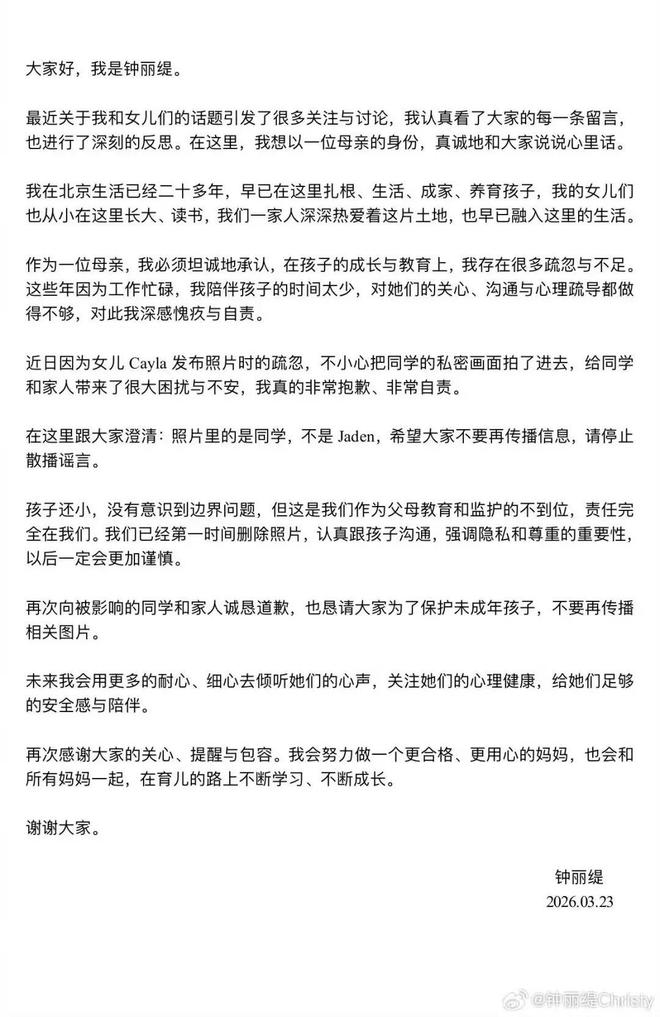 大家好，我是钟丽缇。

最近关于我和女儿们的话题引发了很多关注与讨论，我认真看了大家的每一条留言，也进行了深刻的反思。在这里，我想以一位母亲的身份，真诚地和大家说说心里话。

我在北京生活已经二十多年，早已在这里扎根、生活、成家、养育孩子，我的女儿们也从小在这里长大、读书，我们一家人深深热爱着这片土地，也早已融入这里的生活。

作为一位母亲，我必须坦诚地承认，在孩子的成长与教育上，我存在很多疏忽与不足。这些年因为工作忙碌，我陪伴孩子的时间太少，对她们的关心、沟通与心理疏导都做得不够，对此我深感愧疚与自责。

近日因为女儿 Cayla 发布照片时的疏忽，不小心把同学的私密画面拍了进去，给同学和家人带来了很大困扰与不安，我真的非常抱歉、非常自责。

在这里跟大家澄清：照片里的是同学，不是 Jaden，希望大家不要再传播信息，请停止散播谣言。

孩子还小，没有意识到边界问题，但这是我们作为父母教育和监护的不到位，责任完全在我们。我们已经第一时间删除照片，认真跟孩子沟通，强调隐私和尊重的重要性，以后一定会更加谨慎。

再次向被影响的同学和家人诚恳道歉，也恳请大家为了保护未成年孩子，不要再传播相关图片。

未来我会用更多的耐心、细心去倾听她们的心声，关注她们的心理健康，给她们足够的安全感与陪伴。

再次感谢大家的关心、提醒与包容。我会努力做一个更合格、更用心的妈妈，也会和所有妈妈一起，在育儿的路上不断学习、不断成长。

谢谢大家。

钟丽缇
2026.03.23

@钟丽缇Christy